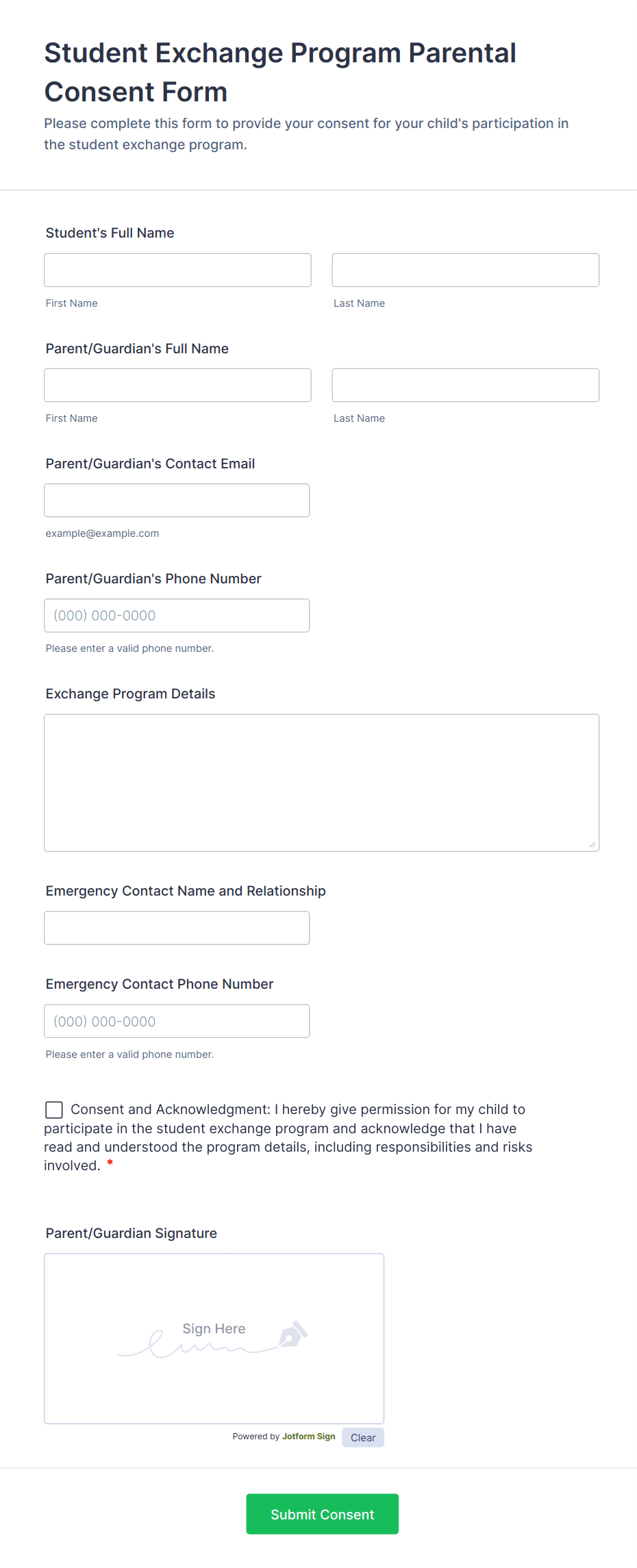 Student Exchange Program Parental Consent Form

Please complete this form to provide your consent for your child's participation in the student exchange program.

Student's Full Name

First Name

Last Name

Parent/Guardian's Full Name

First Name

Last Name

Parent/Guardian's Contact Email

example@example.com

Parent/Guardian's Phone Number

(000) 000-0000

Please enter a valid phone number.

Exchange Program Details

Emergency Contact Name and Relationship

Emergency Contact Phone Number

(000) 000-0000

Please enter a valid phone number.

Consent and Acknowledgment: I hereby give permission for my child to participate in the student exchange program and acknowledge that I have read and understood the program details, including responsibilities and risks involved. *

Parent/Guardian Signature

Sign Here

Powered by Jotform Sign

Clear

Submit Consent